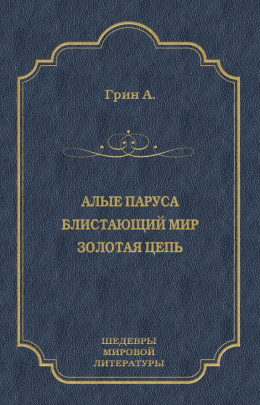 Грин А.

АЛЫЕ ПАРУСА
БЛИСТАЮЩИЙ МИР
ЗОЛОТАЯ ЦЕПЬ

ШЕДЕВРЫ
МИРОВОЙ
ЛИТЕРАТУРЫ